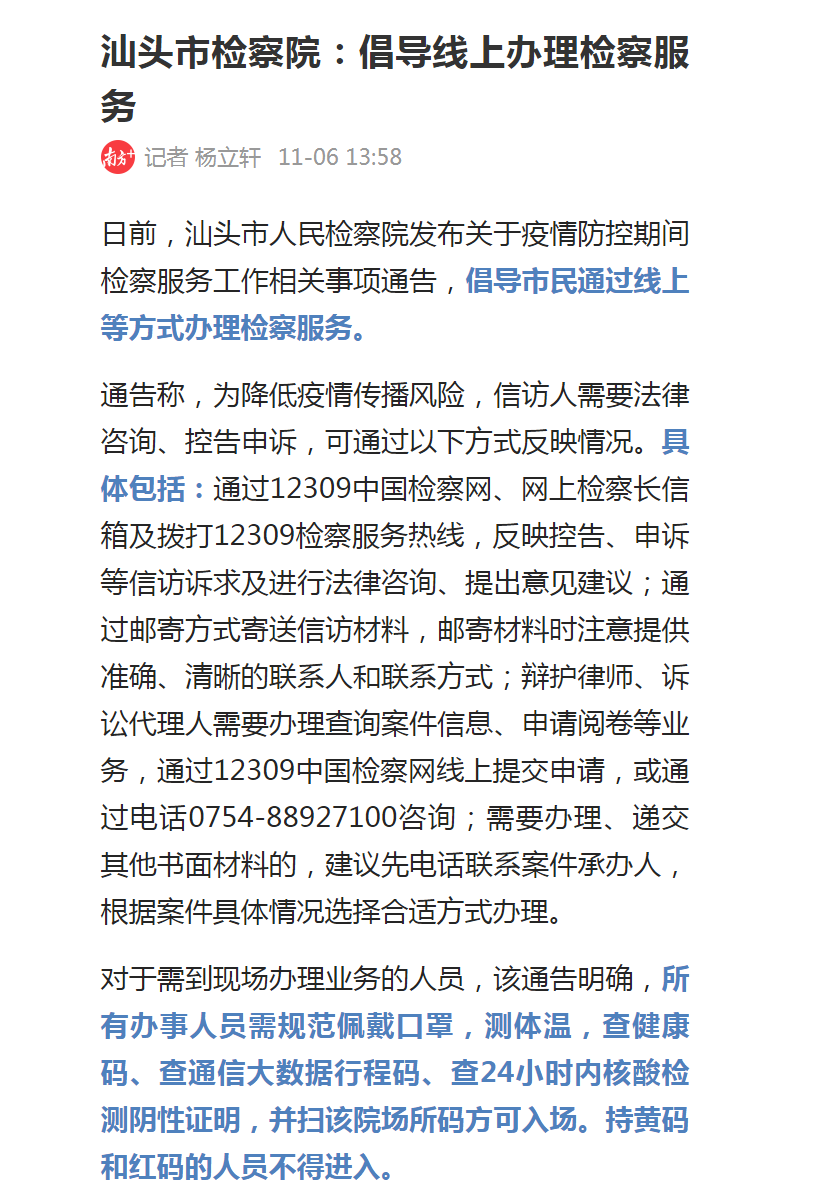 汕头市检察院：倡导线上办理检察服务

南方+ 记者 杨立轩 11-06 13:58

日前，汕头市人民检察院发布关于疫情防控期间检察服务工作相关事项通告，倡导市民通过线上等方式办理检察服务。

通告称，为降低疫情传播风险，信访人需要法律咨询、控告申诉，可通过以下方式反映情况。具体包括：通过12309中国检察网、网上检察长信箱及拨打12309检察服务热线，反映控告、申诉等信访诉求及进行法律咨询、提出意见建议；通过邮寄方式寄送信访材料，邮寄材料时注意提供准确、清晰的联系人和联系方式；辩护律师、诉讼代理人需要办理查询案件信息、申请阅卷等业务，通过12309中国检察网线上提交申请，或通过电话0754-88927100咨询；需要办理、递交其他书面材料的，建议先电话联系案件承办人，根据案件具体情况选择合适方式办理。

对于需到现场办理业务的人员，该通告明确，所有办事人员需规范佩戴口罩，测体温，查健康码、查通信大数据行程码、查24小时内核酸检测阴性证明，并扫该院场所码方可入场。持黄码和红码的人员不得进入。